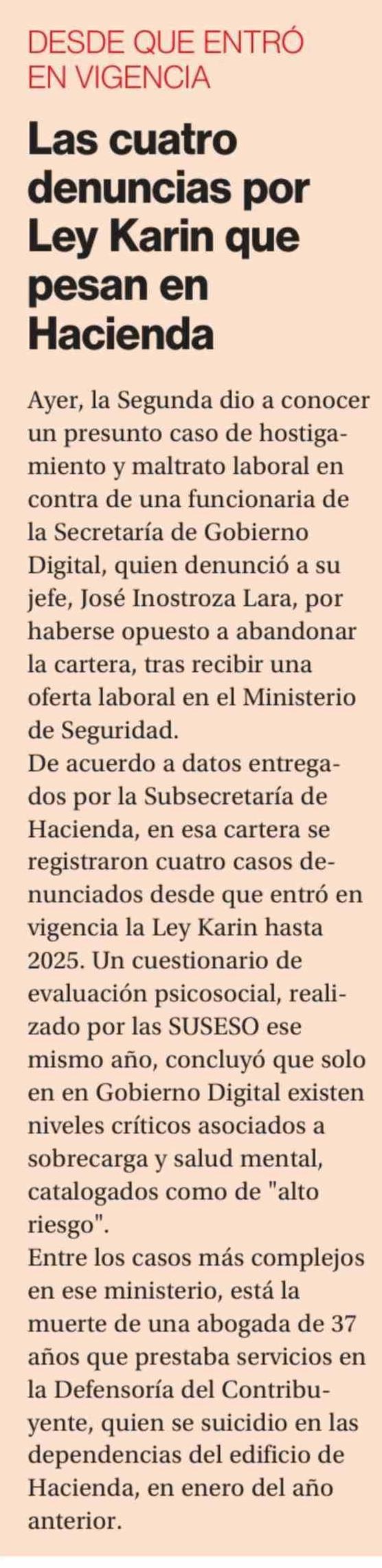 DESDE QUE ENTRÓ EN VIGENCIA

Las cuatro denuncias por Ley Karin que pesan en Hacienda

Ayer, la Segunda dio a conocer un presunto caso de hostigamiento y maltrato laboral en contra de una funcionaria de la Secretaría de Gobierno Digital, quien denunció a su jefe, José Inostroza Lara, por haberse opuesto a abandonar la cartera, tras recibir una oferta laboral en el Ministerio de Seguridad.

De acuerdo a datos entregados por la Subsecretaría de Hacienda, en esa cartera se registraron cuatro casos denunciados desde que entró en vigencia la Ley Karin hasta 2025. Un cuestionario de evaluación psicosocial, realizado por las SUSESO ese mismo año, concluyó que solo en en Gobierno Digital existen niveles críticos asociados a sobrecarga y salud mental, catalogados como de "alto riesgo".

Entre los casos más complejos en ese ministerio, está la muerte de una abogada de 37 años que prestaba servicios en la Defensoría del Contribuyente, quien se suicidio en las dependencias del edificio de Hacienda, en enero del año anterior.